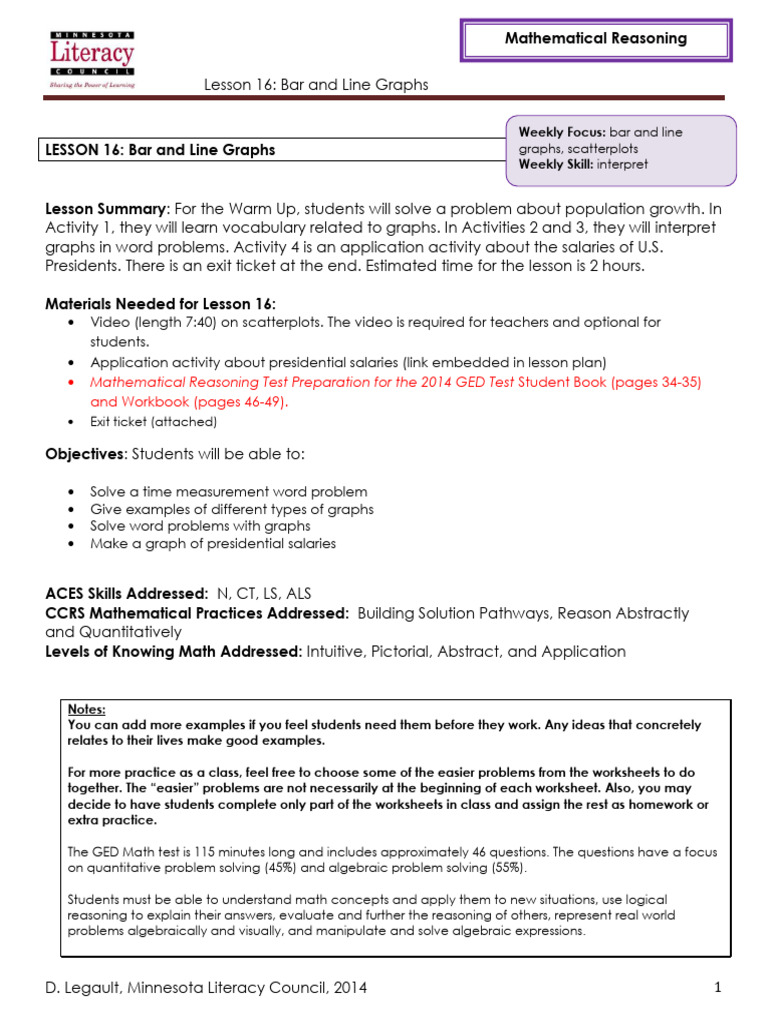 MINNESOTA
Literacy
COUNCIL
Sharing the Power of Learning

Mathematical Reasoning

Lesson 16: Bar and Line Graphs

LESSON 16: Bar and Line Graphs

Weekly Focus: bar and line graphs, scatterplots
Weekly Skill: interpret

Lesson Summary: For the Warm Up, students will solve a problem about population growth. In Activity 1, they will learn vocabulary related to graphs. In Activities 2 and 3, they will interpret graphs in word problems. Activity 4 is an application activity about the salaries of U.S. Presidents. There is an exit ticket at the end. Estimated time for the lesson is 2 hours.

Materials Needed for Lesson 16:
• Video (length 7:40) on scatterplots. The video is required for teachers and optional for students.
• Application activity about presidential salaries (link embedded in lesson plan)
• Mathematical Reasoning Test Preparation for the 2014 GED Test Student Book (pages 34-35) and Workbook (pages 46-49).
• Exit ticket (attached)

Objectives: Students will be able to:

• Solve a time measurement word problem
• Give examples of different types of graphs
• Solve word problems with graphs
• Make a graph of presidential salaries

ACES Skills Addressed: N, CT, LS, ALS
CCRS Mathematical Practices Addressed: Building Solution Pathways, Reason Abstractly and Quantitatively
Levels of Knowing Math Addressed: Intuitive, Pictorial, Abstract, and Application

Notes:
You can add more examples if you feel students need them before they work. Any ideas that concretely relates to their lives make good examples.

For more practice as a class, feel free to choose some of the easier problems from the worksheets to do together. The "easier" problems are not necessarily at the beginning of each worksheet. Also, you may decide to have students complete only part of the worksheets in class and assign the rest as homework or extra practice.

The GED Math test is 115 minutes long and includes approximately 46 questions. The questions have a focus on quantitative problem solving (45%) and algebraic problem solving (55%).

Students must be able to understand math concepts and apply them to new situations, use logical reasoning to explain their answers, evaluate and further the reasoning of others, represent real world problems algebraically and visually, and manipulate and solve algebraic expressions.

D. Legault, Minnesota Literacy Council, 2014

1